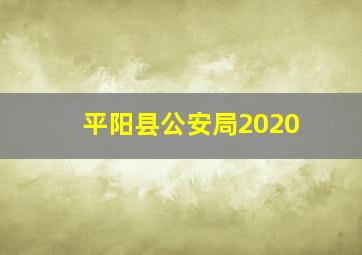 平阳县公安局2020